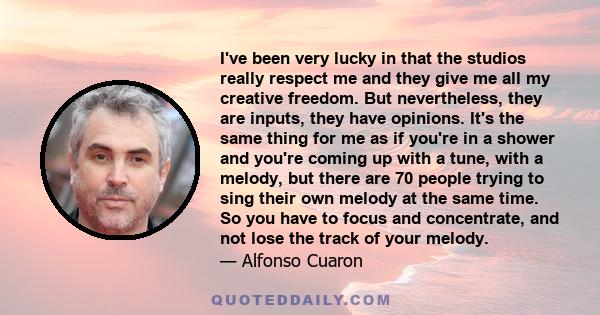 I've been very lucky in that the studios really respect me and they give me all my creative freedom. But nevertheless, they are inputs, they have opinions. It's the same thing for me as if you're in a shower and you're coming up with a tune, with a melody, but there are 70 people trying to sing their own melody at the same time. So you have to focus and concentrate, and not lose the track of your melody.
— Alfonso Cuaron

QUOTEDDAILY.COM